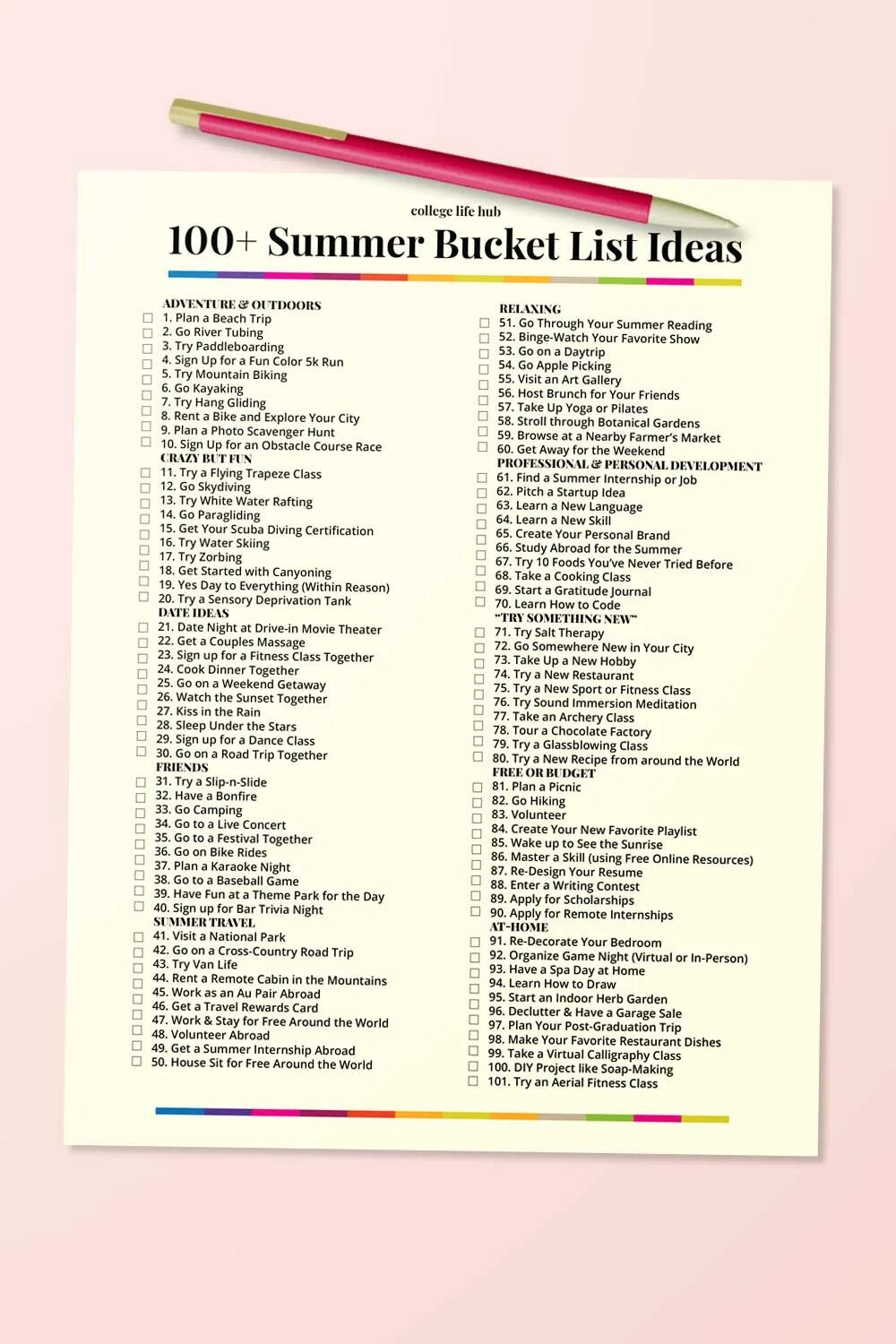 college life hub

100+ Summer Bucket List Ideas

ADVENTURE & OUTDOORS
☐ 1. Plan a Beach Trip
☐ 2. Go River Tubing
☐ 3. Try Paddleboarding
☐ 4. Sign Up for a Fun Color 5k Run
☐ 5. Try Mountain Biking
☐ 6. Go Kayaking
☐ 7. Try Hang Gliding
☐ 8. Rent a Bike and Explore Your City
☐ 9. Plan a Photo Scavenger Hunt
☐ 10. Sign Up for an Obstacle Course Race
CRAZY BUT FUN
☐ 11. Try a Flying Trapeze Class
☐ 12. Go Skydiving
☐ 13. Try White Water Rafting
☐ 14. Go Paragliding
☐ 15. Get Your Scuba Diving Certification
☐ 16. Try Water Skiing
☐ 17. Try Zorbing
☐ 18. Get Started with Canyoning
☐ 19. Yes Day to Everything (Within Reason)
☐ 20. Try a Sensory Deprivation Tank
DATE IDEAS
☐ 21. Date Night at Drive-in Movie Theater
☐ 22. Get a Couples Massage
☐ 23. Sign up for a Fitness Class Together
☐ 24. Cook Dinner Together
☐ 25. Go on a Weekend Getaway
☐ 26. Watch the Sunset Together
☐ 27. Kiss in the Rain
☐ 28. Sleep Under the Stars
☐ 29. Sign up for a Dance Class
☐ 30. Go on a Road Trip Together
FRIENDS
☐ 31. Try a Slip-n-Slide
☐ 32. Have a Bonfire
☐ 33. Go Camping
☐ 34. Go to a Live Concert
☐ 35. Go to a Festival Together
☐ 36. Go on Bike Rides
☐ 37. Plan a Karaoke Night
☐ 38. Go to a Baseball Game
☐ 39. Have Fun at a Theme Park for the Day
☐ 40. Sign up for Bar Trivia Night
SUMMER TRAVEL
☐ 41. Visit a National Park
☐ 42. Go on a Cross-Country Road Trip
☐ 43. Try Van Life
☐ 44. Rent a Remote Cabin in the Mountains
☐ 45. Work as an Au Pair Abroad
☐ 46. Get a Travel Rewards Card
☐ 47. Work & Stay for Free Around the World
☐ 48. Volunteer Abroad
☐ 49. Get a Summer Internship Abroad
☐ 50. House Sit for Free Around the World

RELAXING
☐ 51. Go Through Your Summer Reading
☐ 52. Binge-Watch Your Favorite Show
☐ 53. Go on a Daytrip
☐ 54. Go Apple Picking
☐ 55. Visit an Art Gallery
☐ 56. Host Brunch for Your Friends
☐ 57. Take Up Yoga or Pilates
☐ 58. Stroll through Botanical Gardens
☐ 59. Browse at a Nearby Farmer's Market
☐ 60. Get Away for the Weekend
PROFESSIONAL & PERSONAL DEVELOPMENT
☐ 61. Find a Summer Internship or Job
☐ 62. Pitch a Startup Idea
☐ 63. Learn a New Language
☐ 64. Learn a New Skill
☐ 65. Create Your Personal Brand
☐ 66. Study Abroad for the Summer
☐ 67. Try 10 Foods You've Never Tried Before
☐ 68. Take a Cooking Class
☐ 69. Start a Gratitude Journal
☐ 70. Learn How to Code
"TRY SOMETHING NEW"
☐ 71. Try Salt Therapy
☐ 72. Go Somewhere New in Your City
☐ 73. Take Up a New Hobby
☐ 74. Try a New Restaurant
☐ 75. Try a New Sport or Fitness Class
☐ 76. Try Sound Immersion Meditation
☐ 77. Take an Archery Class
☐ 78. Tour a Chocolate Factory
☐ 79. Try a Glassblowing Class
☐ 80. Try a New Recipe from around the World
FREE OR BUDGET
☐ 81. Plan a Picnic
☐ 82. Go Hiking
☐ 83. Volunteer
☐ 84. Create Your New Favorite Playlist
☐ 85. Wake up to See the Sunrise
☐ 86. Master a Skill (using Free Online Resources)
☐ 87. Re-Design Your Resume
☐ 88. Enter a Writing Contest
☐ 89. Apply for Scholarships
☐ 90. Apply for Remote Internships
AT-HOME
☐ 91. Re-Decorate Your Bedroom
☐ 92. Organize Game Night (Virtual or In-Person)
☐ 93. Have a Spa Day at Home
☐ 94. Learn How to Draw
☐ 95. Start an Indoor Herb Garden
☐ 96. Declutter & Have a Garage Sale
☐ 97. Plan Your Post-Graduation Trip
☐ 98. Make Your Favorite Restaurant Dishes
☐ 99. Take a Virtual Calligraphy Class
☐ 100. DIY Project like Soap-Making
☐ 101. Try an Aerial Fitness Class